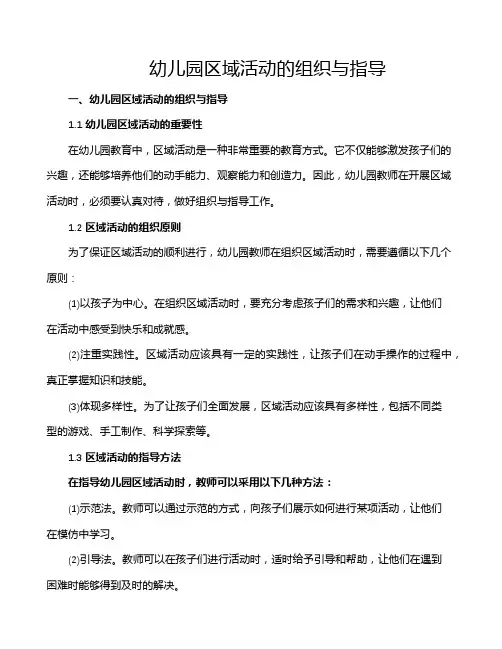 幼儿园区域活动的组织与指导

一、幼儿园区域活动的组织与指导

1.1 幼儿园区域活动的重要性

在幼儿园教育中，区域活动是一种非常重要的教育方式。它不仅能够激发孩子们的兴趣，还能够培养他们的动手能力、观察能力和创造力。因此，幼儿园教师在开展区域活动时，必须要认真对待，做好组织与指导工作。

1.2 区域活动的组织原则

为了保证区域活动的顺利进行，幼儿园教师在组织区域活动时，需要遵循以下几个原则：

(1)以孩子为中心。在组织区域活动时，要充分考虑孩子们的需求和兴趣，让他们在活动中感受到快乐和成就感。

(2)注重实践性。区域活动应该具有一定的实践性，让孩子们在动手操作的过程中，真正掌握知识和技能。

(3)体现多样性。为了让孩子们全面发展，区域活动应该具有多样性，包括不同类型的游戏、手工制作、科学探索等。

1.3 区域活动的指导方法

在指导幼儿园区域活动时，教师可以采用以下几种方法：

(1)示范法。教师可以通过示范的方式，向孩子们展示如何进行某项活动，让他们在模仿中学习。

(2)引导法。教师可以在孩子们进行活动时，适时给予引导和帮助，让他们在遇到困难时能够得到及时的解决。